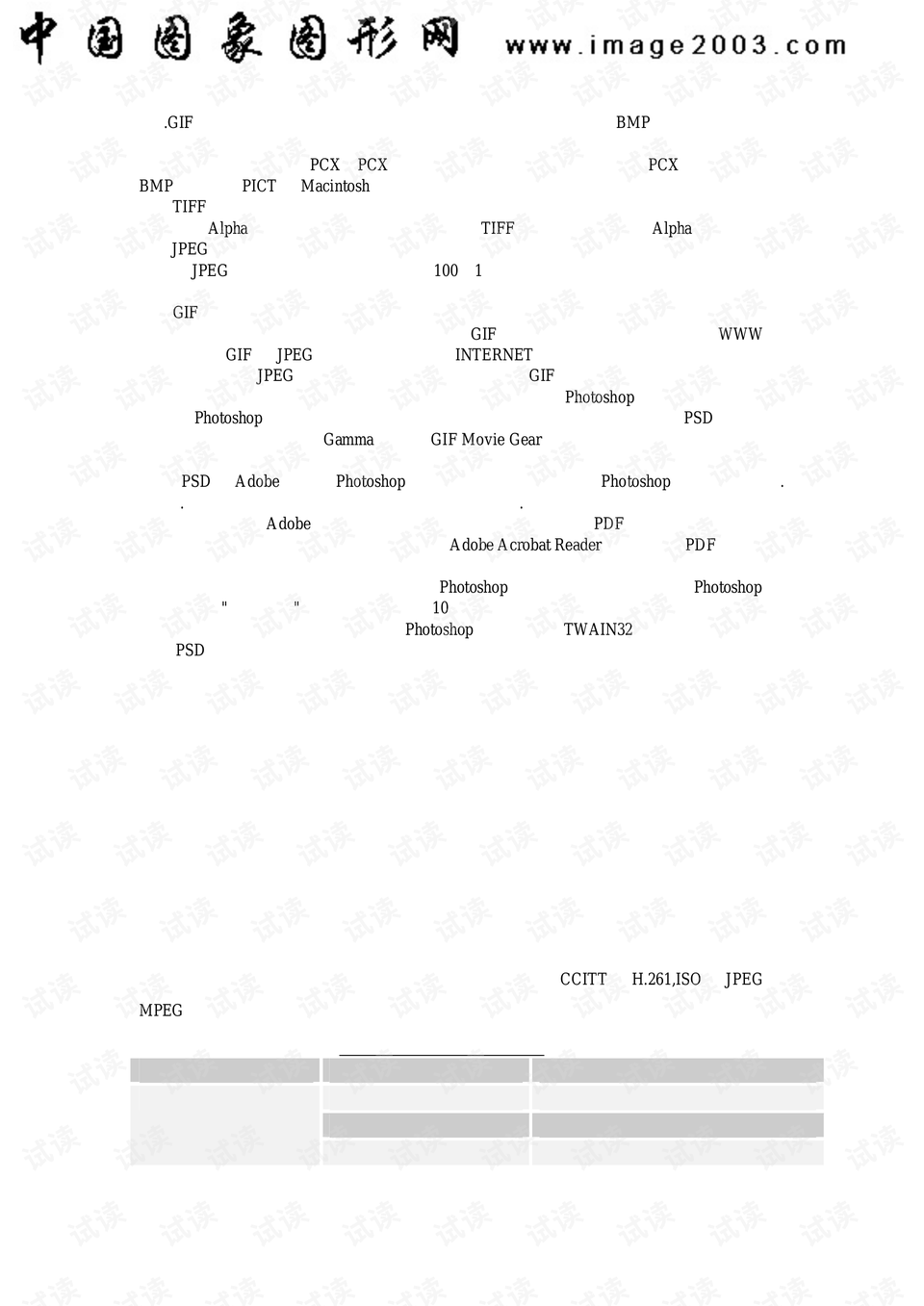 中国图象图形网 www.image2003.com

.GIF BMP

PCX PCX PCX BMP PICT Macintosh
TIFF
Alpha TIFF Alpha
JPEG
JPEG 100 1

GIF
GIF WWW
GIF JPEG INTERNET
JPEG GIF
Photoshop
Photoshop PSD
Gamma GIF Movie Gear

PSD Adobe Photoshop Photoshop .
. .
Adobe PDF
Adobe Acrobat Reader PDF

Photoshop Photoshop
" " 10
Photoshop TWAIN32
PSD

CCITT H.261,ISO JPEG
MPEG